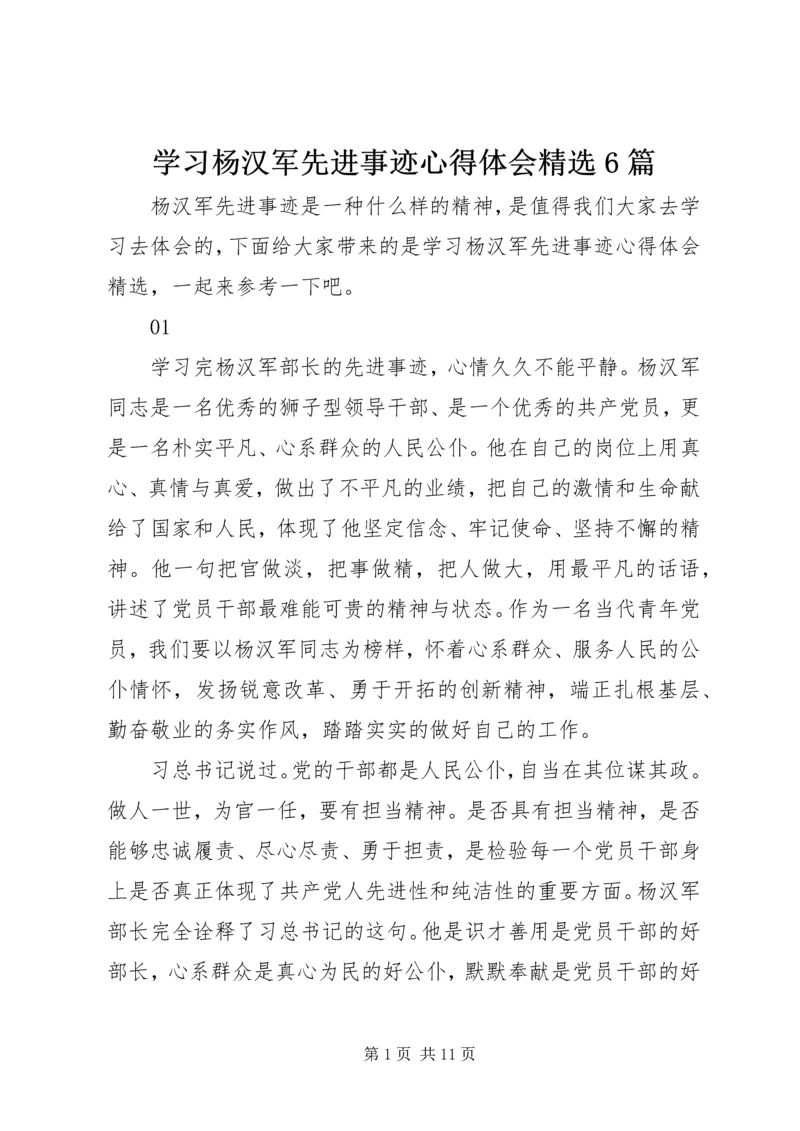 学习杨汉军先进事迹心得体会精选6篇

杨汉军先进事迹是一种什么样的精神，是值得我们大家去学习去体会的，下面给大家带来的是学习杨汉军先进事迹心得体会精选，一起来参考一下吧。

01

学习完杨汉军部长的先进事迹，心情久久不能平静。杨汉军同志是一名优秀的狮子型领导干部、是一个优秀的共产党员，更是一名朴实平凡、心系群众的人民公仆。他在自己的岗位上用真心、真情与真爱，做出了不平凡的业绩，把自己的激情和生命献给了国家和人民，体现了他坚定信念、牢记使命、坚持不懈的精神。他一句把官做淡，把事做精，把人做大，用最平凡的话语，讲述了党员干部最难能可贵的精神与状态。作为一名当代青年党员，我们要以杨汉军同志为榜样，怀着心系群众、服务人民的公仆情怀，发扬锐意改革、勇于开拓的创新精神，端正扎根基层、勤奋敬业的务实作风，踏踏实实的做好自己的工作。

习总书记说过。党的干部都是人民公仆，自当在其位谋其政。做人一世，为官一任，要有担当精神。是否具有担当精神，是否能够忠诚履责、尽心尽责、勇于担责，是检验每一个党员干部身上是否真正体现了共产党人先进性和纯洁性的重要方面。杨汉军部长完全诠释了习总书记的这句。他是识才善用是党员干部的好部长，心系群众是真心为民的好公仆，默默奉献是党员干部的好

第1页 共11页